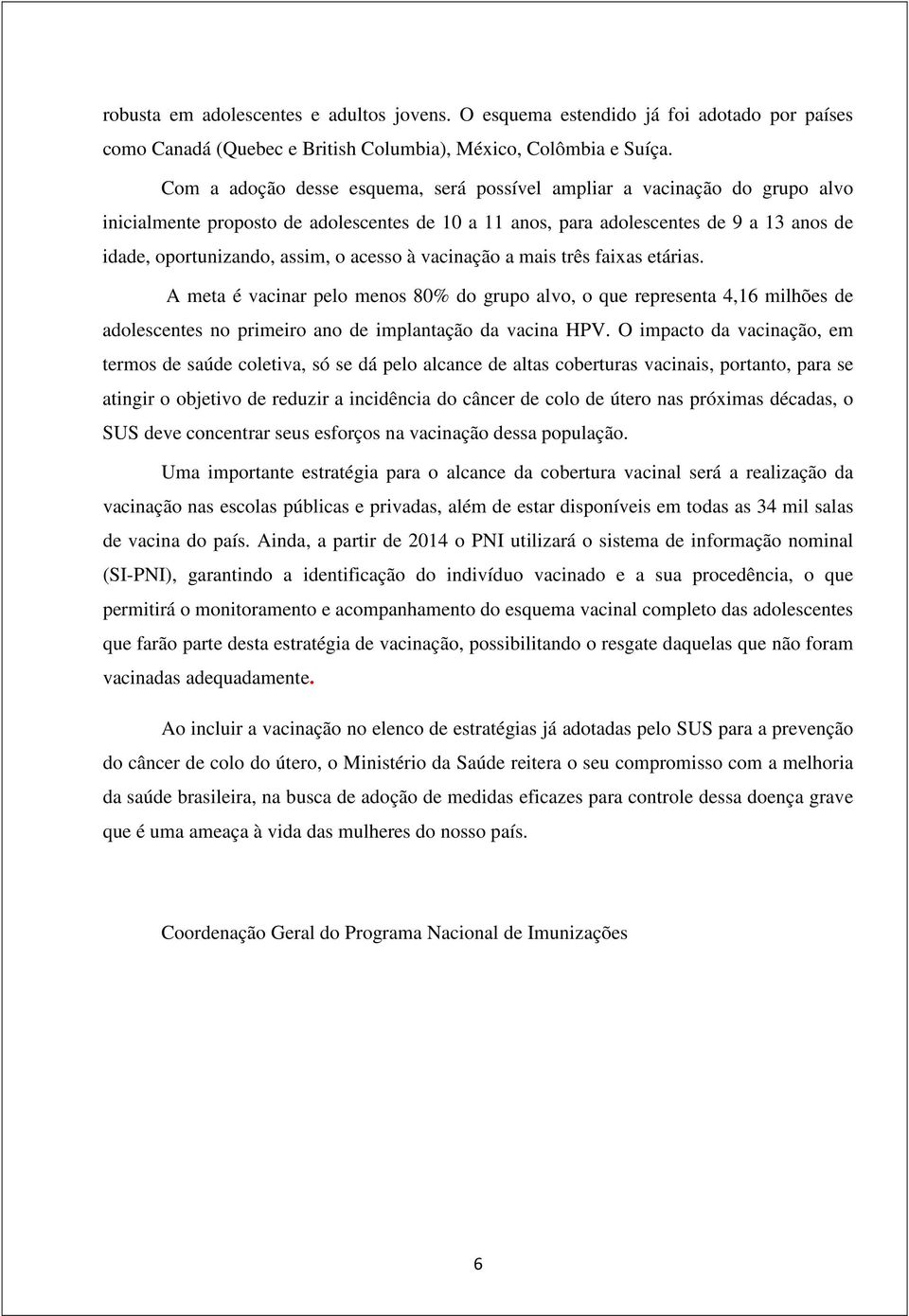 robusta em adolescentes e adultos jovens. O esquema estendido já foi adotado por países como Canadá (Quebec e British Columbia), México, Colômbia e Suíça.

Com a adoção desse esquema, será possível ampliar a vacinação do grupo alvo inicialmente proposto de adolescentes de 10 a 11 anos, para adolescentes de 9 a 13 anos de idade, oportunizando, assim, o acesso à vacinação a mais três faixas etárias.

A meta é vacinar pelo menos 80% do grupo alvo, o que representa 4,16 milhões de adolescentes no primeiro ano de implantação da vacina HPV. O impacto da vacinação, em termos de saúde coletiva, só se dá pelo alcance de altas coberturas vacinais, portanto, para se atingir o objetivo de reduzir a incidência do câncer de colo de útero nas próximas décadas, o SUS deve concentrar seus esforços na vacinação dessa população.

Uma importante estratégia para o alcance da cobertura vacinal será a realização da vacinação nas escolas públicas e privadas, além de estar disponíveis em todas as 34 mil salas de vacina do país. Ainda, a partir de 2014 o PNI utilizará o sistema de informação nominal (SI-PNI), garantindo a identificação do indivíduo vacinado e a sua procedência, o que permitirá o monitoramento e acompanhamento do esquema vacinal completo das adolescentes que farão parte desta estratégia de vacinação, possibilitando o resgate daquelas que não foram vacinadas adequadamente.

Ao incluir a vacinação no elenco de estratégias já adotadas pelo SUS para a prevenção do câncer de colo do útero, o Ministério da Saúde reitera o seu compromisso com a melhoria da saúde brasileira, na busca de adoção de medidas eficazes para controle dessa doença grave que é uma ameaça à vida das mulheres do nosso país.

Coordenação Geral do Programa Nacional de Imunizações

6